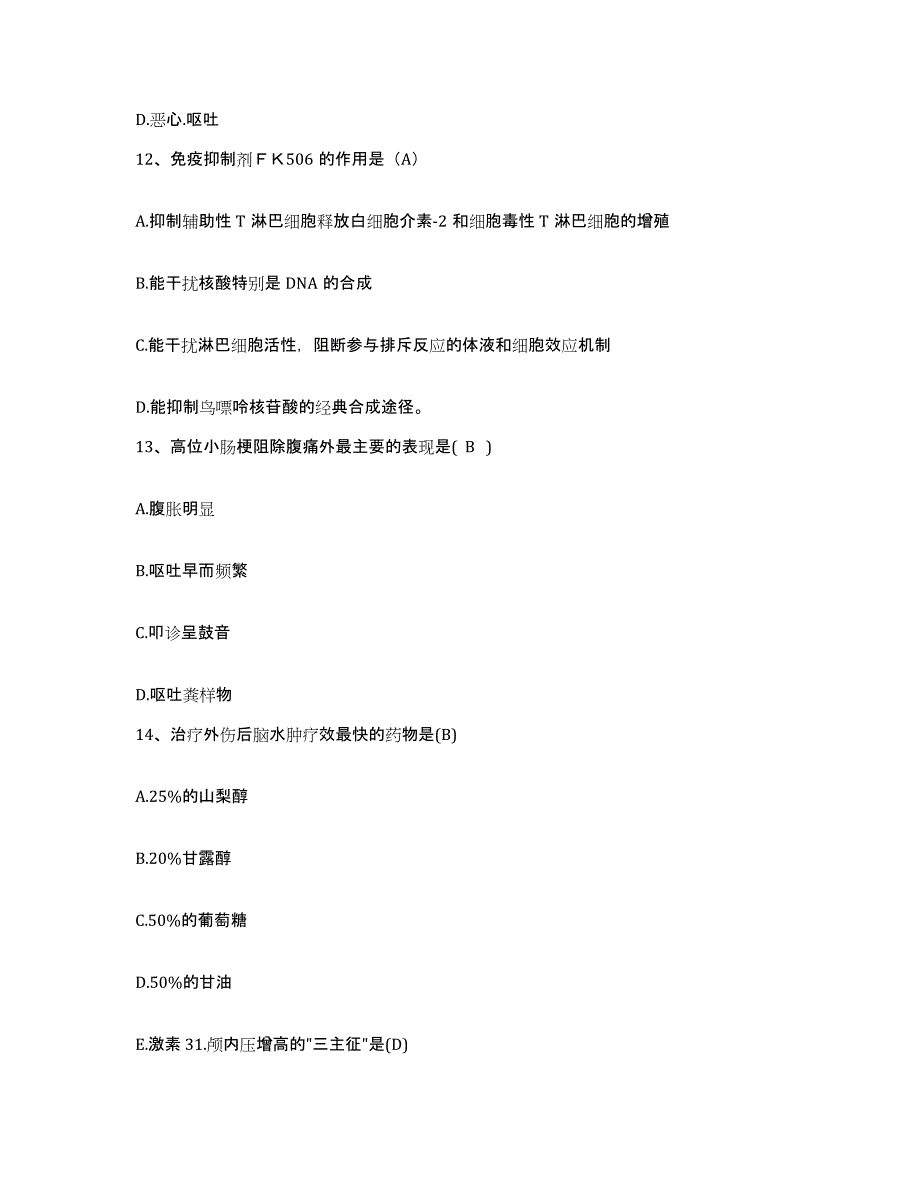 D.恶心.呕吐

12、免疫抑制剂ＦＫ506 的作用是（A）

A.抑制辅助性 T 淋巴细胞释放白细胞介素-2 和细胞毒性 T 淋巴细胞的增殖

B.能干扰核酸特别是 DNA 的合成

C.能干扰淋巴细胞活性，阻断参与排斥反应的体液和细胞效应机制

D.能抑制鸟嘌呤核苷酸的经典合成途径。

13、高位小肠梗阻除腹痛外最主要的表现是( B )

A.腹胀明显

B.呕吐早而频繁

C.叩诊呈鼓音

D.呕吐粪样物

14、治疗外伤后脑水肿疗效最快的药物是(B)

A.25%的山梨醇

B.20%甘露醇

C.50%的葡萄糖

D.50%的甘油

E.激素 31.颅内压增高的"三主征"是(D)